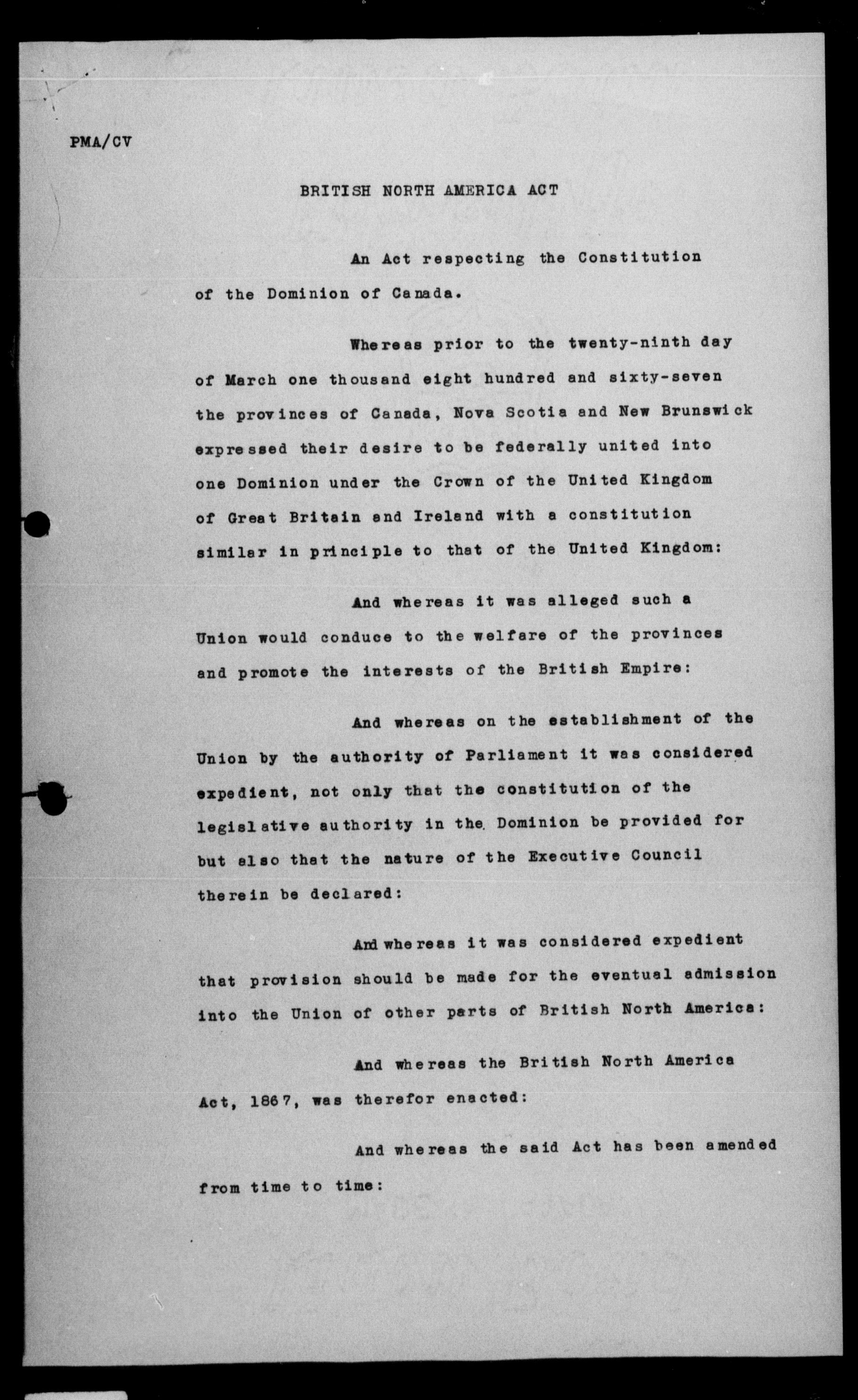 PMA/CV

BRITISH NORTH AMERICA ACT

An Act respecting the Constitution of the Dominion of Canada.

Whereas prior to the twenty-ninth day of March one thousand eight hundred and sixty-seven the provinces of Canada, Nova Scotia and New Brunswick expressed their desire to be federally united into one Dominion under the Crown of the United Kingdom of Great Britain and Ireland with a constitution similar in principle to that of the United Kingdom:

And whereas it was alleged such a Union would conduce to the welfare of the provinces and promote the interests of the British Empire:

And whereas on the establishment of the Union by the authority of Parliament it was considered expedient, not only that the constitution of the legislative authority in the Dominion be provided for but also that the nature of the Executive Council therein be declared:

And whereas it was considered expedient that provision should be made for the eventual admission into the Union of other parts of British North America:

And whereas the British North America Act, 1867, was therefor enacted:

And whereas the said Act has been amended from time to time: